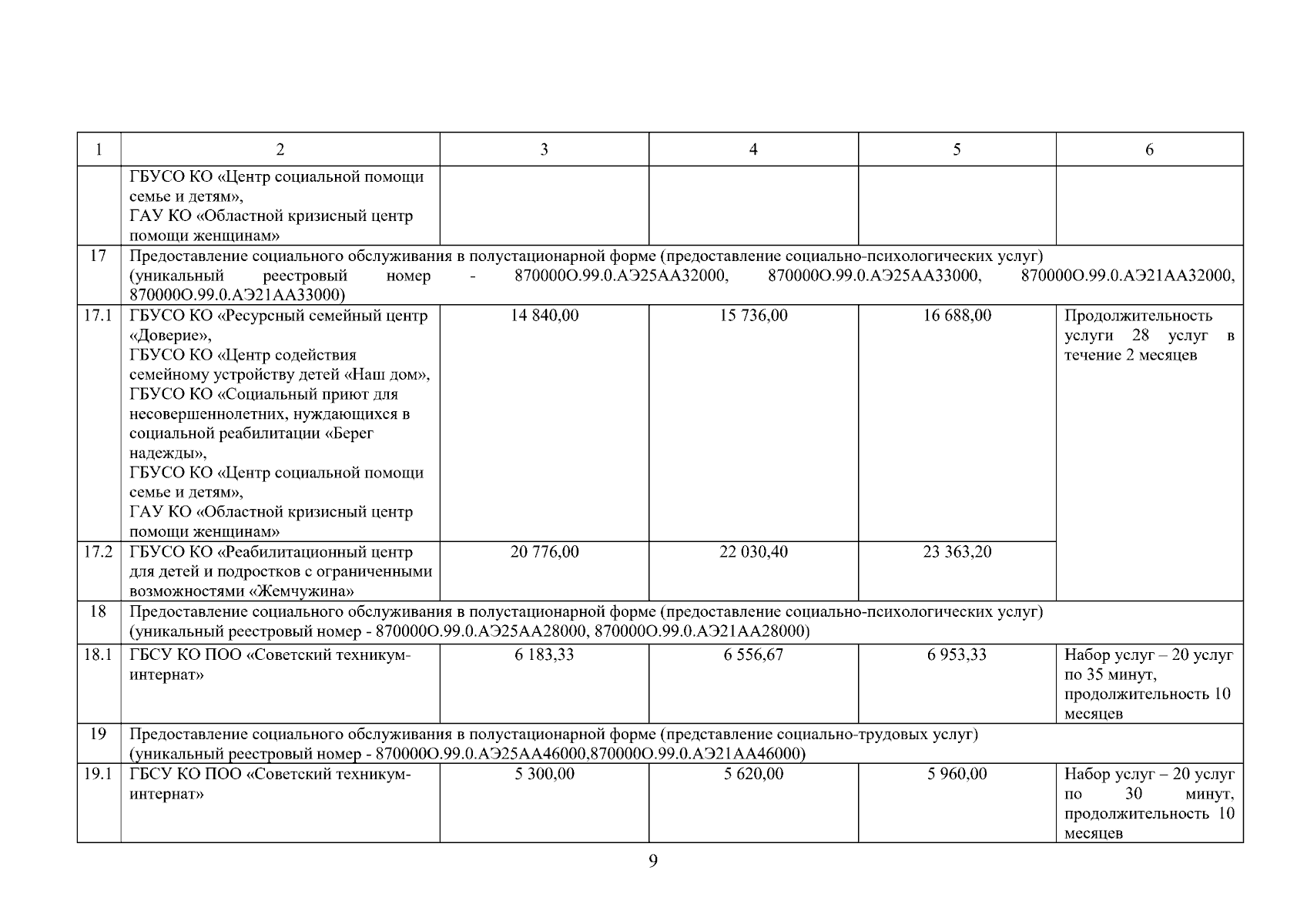 | 1 | 2 | 3 | 4 | 5 | 6 |
|---|---|---|---|---|---|
| | ГБУСО КО «Центр социальной помощи семье и детям», ГАУ КО «Областной кризисный центр помощи женщинам» | | | | |
| 17 | Предоставление социального обслуживания в полустационарной форме (предоставление социально-психологических услуг) (уникальный реестровый номер - 870000О.99.0.АЭ25АА32000, 870000О.99.0.АЭ25АА33000, 870000О.99.0.АЭ21АА32000, 870000О.99.0.АЭ21АА33000) | | | | |
| 17.1 | ГБУСО КО «Ресурсный семейный центр «Доверие», ГБУСО КО «Центр содействия семейному устройству детей «Наш дом», ГБУСО КО «Социальный приют для несовершеннолетних, нуждающихся в социальной реабилитации «Берег надежды», ГБУСО КО «Центр социальной помощи семье и детям», ГАУ КО «Областной кризисный центр помощи женщинам» | 14 840,00 | 15 736,00 | 16 688,00 | Продолжительность услуги 28 услуг в течение 2 месяцев |
| 17.2 | ГБУСО КО «Реабилитационный центр для детей и подростков с ограниченными возможностями «Жемчужина» | 20 776,00 | 22 030,40 | 23 363,20 | |
| 18 | Предоставление социального обслуживания в полустационарной форме (предоставление социально-психологических услуг) (уникальный реестровый номер - 870000О.99.0.АЭ25АА28000, 870000О.99.0.АЭ21АА28000) | | | | |
| 18.1 | ГБСУ КО ПОО «Советский техникум-интернат» | 6 183,33 | 6 556,67 | 6 953,33 | Набор услуг – 20 услуг по 35 минут, продолжительность 10 месяцев |
| 19 | Предоставление социального обслуживания в полустационарной форме (представление социально-трудовых услуг) (уникальный реестровый номер - 870000О.99.0.АЭ25АА46000,870000О.99.0.АЭ21АА46000) | | | | |
| 19.1 | ГБСУ КО ПОО «Советский техникум-интернат» | 5 300,00 | 5 620,00 | 5 960,00 | Набор услуг – 20 услуг по 30 минут, продолжительность 10 месяцев |

9